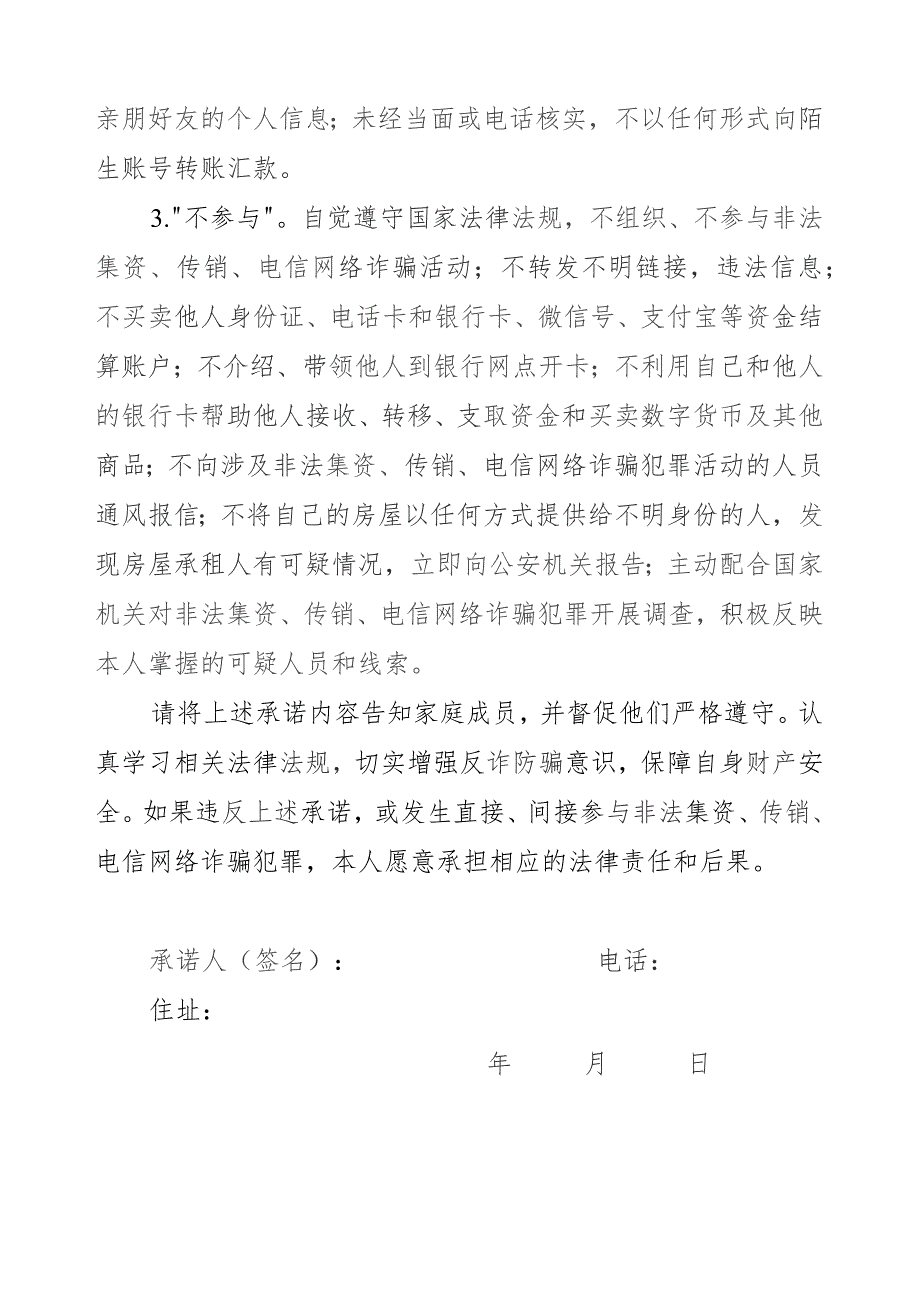 亲朋好友的个人信息；未经当面或电话核实，不以任何形式向陌生账号转账汇款。

3."不参与"。自觉遵守国家法律法规，不组织、不参与非法集资、传销、电信网络诈骗活动；不转发不明链接，违法信息；不买卖他人身份证、电话卡和银行卡、微信号、支付宝等资金结算账户；不介绍、带领他人到银行网点开卡；不利用自己和他人的银行卡帮助他人接收、转移、支取资金和买卖数字货币及其他商品；不向涉及非法集资、传销、电信网络诈骗犯罪活动的人员通风报信；不将自己的房屋以任何方式提供给不明身份的人，发现房屋承租人有可疑情况，立即向公安机关报告；主动配合国家机关对非法集资、传销、电信网络诈骗犯罪开展调查，积极反映本人掌握的可疑人员和线索。

请将上述承诺内容告知家庭成员，并督促他们严格遵守。认真学习相关法律法规，切实增强反诈防骗意识，保障自身财产安全。如果违反上述承诺，或发生直接、间接参与非法集资、传销、电信网络诈骗犯罪，本人愿意承担相应的法律责任和后果。

承诺人（签名）：　　　　　　电话：
住址：
年　　月　　日